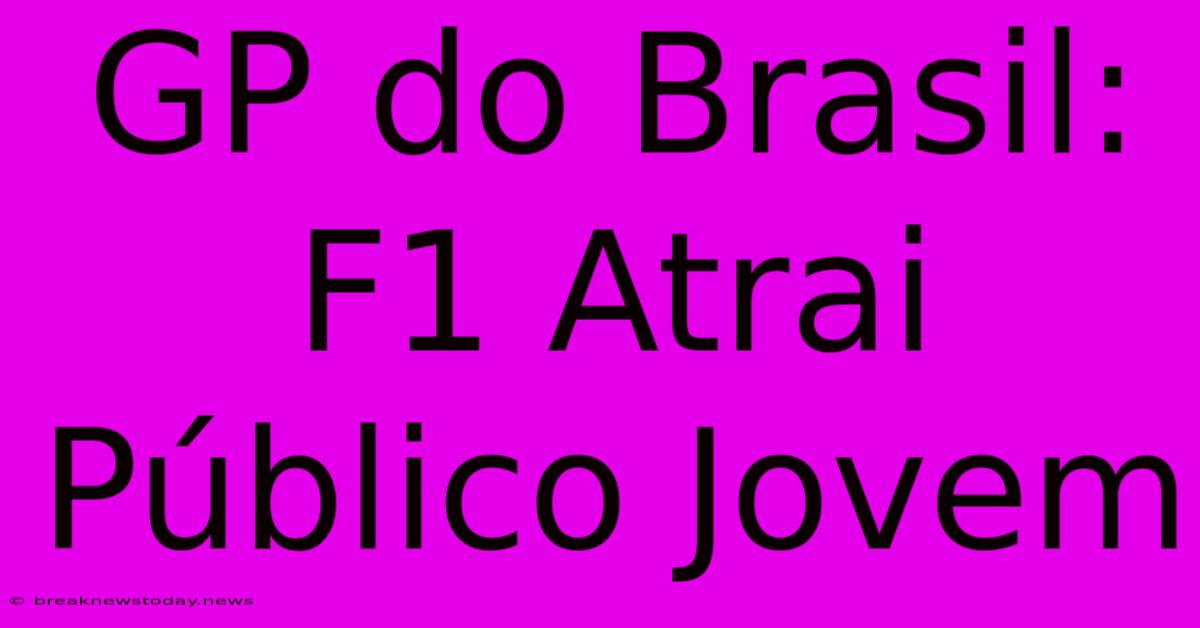 GP do Brasil: F1 Atrai Público Jovem

© breaknewstoday.news